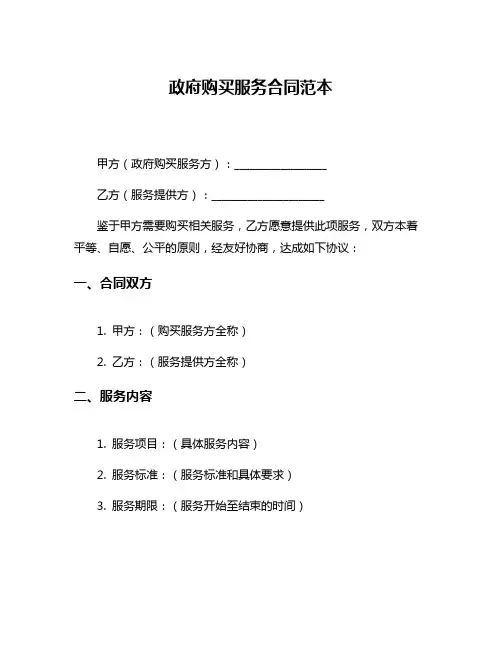 政府购买服务合同范本

甲方（政府购买服务方）：________________

乙方（服务提供方）：____________________

鉴于甲方需要购买相关服务，乙方愿意提供此项服务，双方本着平等、自愿、公平的原则，经友好协商，达成如下协议：

一、合同双方

1. 甲方：（购买服务方全称）

2. 乙方：（服务提供方全称）

二、服务内容

1. 服务项目：（具体服务内容）

2. 服务标准：（服务标准和具体要求）

3. 服务期限：（服务开始至结束的时间）